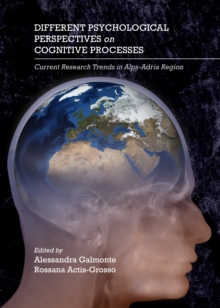 DIFFERENT PSYCHOLOGICAL PERSPECTIVES on COGNITIVE PROCESSES

Current Research Trends in Alps-Adria Region

Edited by
Alessandra Galmonte
Rossana Actis-Grosso